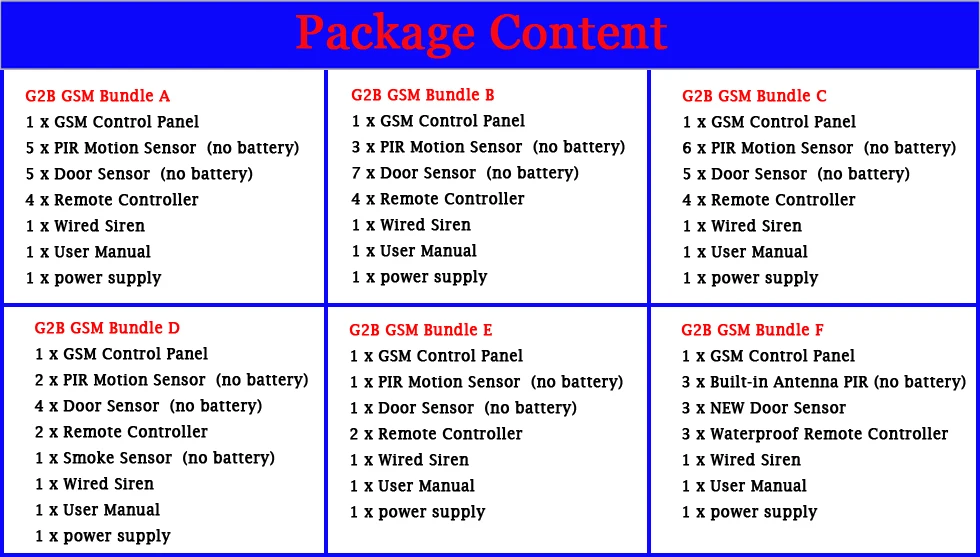 Package Content

G2B GSM Bundle A
1 x GSM Control Panel
5 x PIR Motion Sensor (no battery)
5 x Door Sensor (no battery)
4 x Remote Controller
1 x Wired Siren
1 x User Manual
1 x power supply

G2B GSM Bundle B
1 x GSM Control Panel
3 x PIR Motion Sensor (no battery)
7 x Door Sensor (no battery)
4 x Remote Controller
1 x Wired Siren
1 x User Manual
1 x power supply

G2B GSM Bundle C
1 x GSM Control Panel
6 x PIR Motion Sensor (no battery)
5 x Door Sensor (no battery)
4 x Remote Controller
1 x Wired Siren
1 x User Manual
1 x power supply

G2B GSM Bundle D
1 x GSM Control Panel
2 x PIR Motion Sensor (no battery)
4 x Door Sensor (no battery)
2 x Remote Controller
1 x Smoke Sensor (no battery)
1 x Wired Siren
1 x User Manual
1 x power supply

G2B GSM Bundle E
1 x GSM Control Panel
1 x PIR Motion Sensor (no battery)
1 x Door Sensor (no battery)
2 x Remote Controller
1 x Wired Siren
1 x User Manual
1 x power supply

G2B GSM Bundle F
1 x GSM Control Panel
3 x Built-in Antenna PIR (no battery)
3 x NEW Door Sensor
3 x Waterproof Remote Controller
1 x Wired Siren
1 x User Manual
1 x power supply